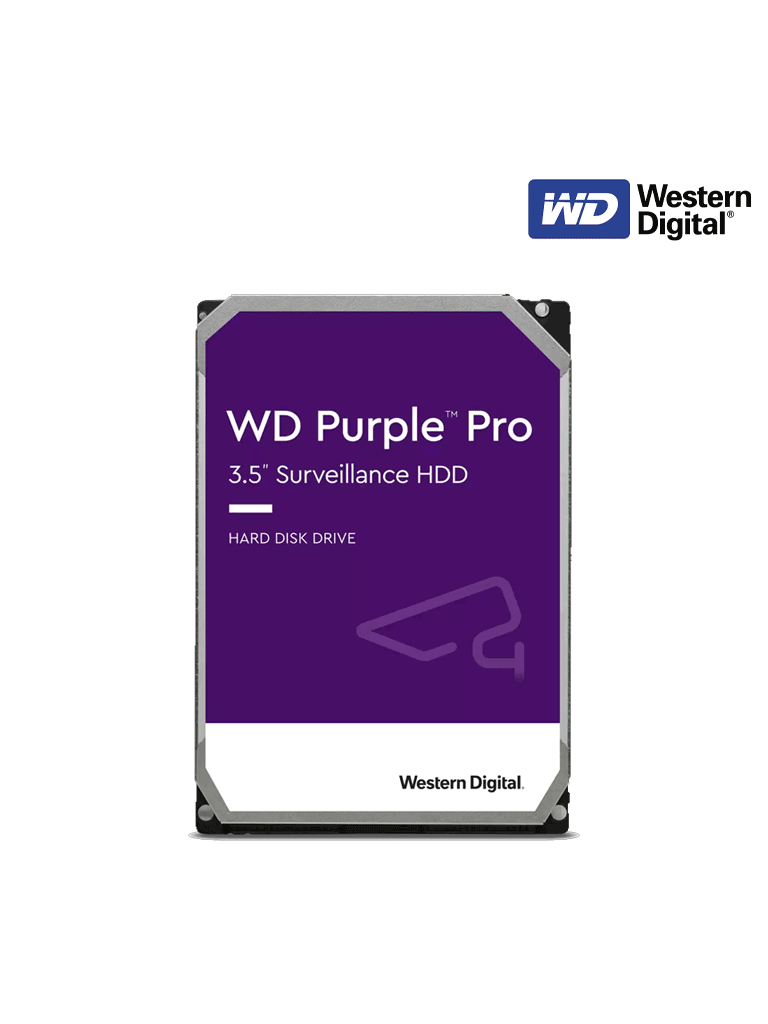 WD Western Digital®

WD Purple™ Pro
3.5" Surveillance HDD

HARD DISK DRIVE

Western Digital.